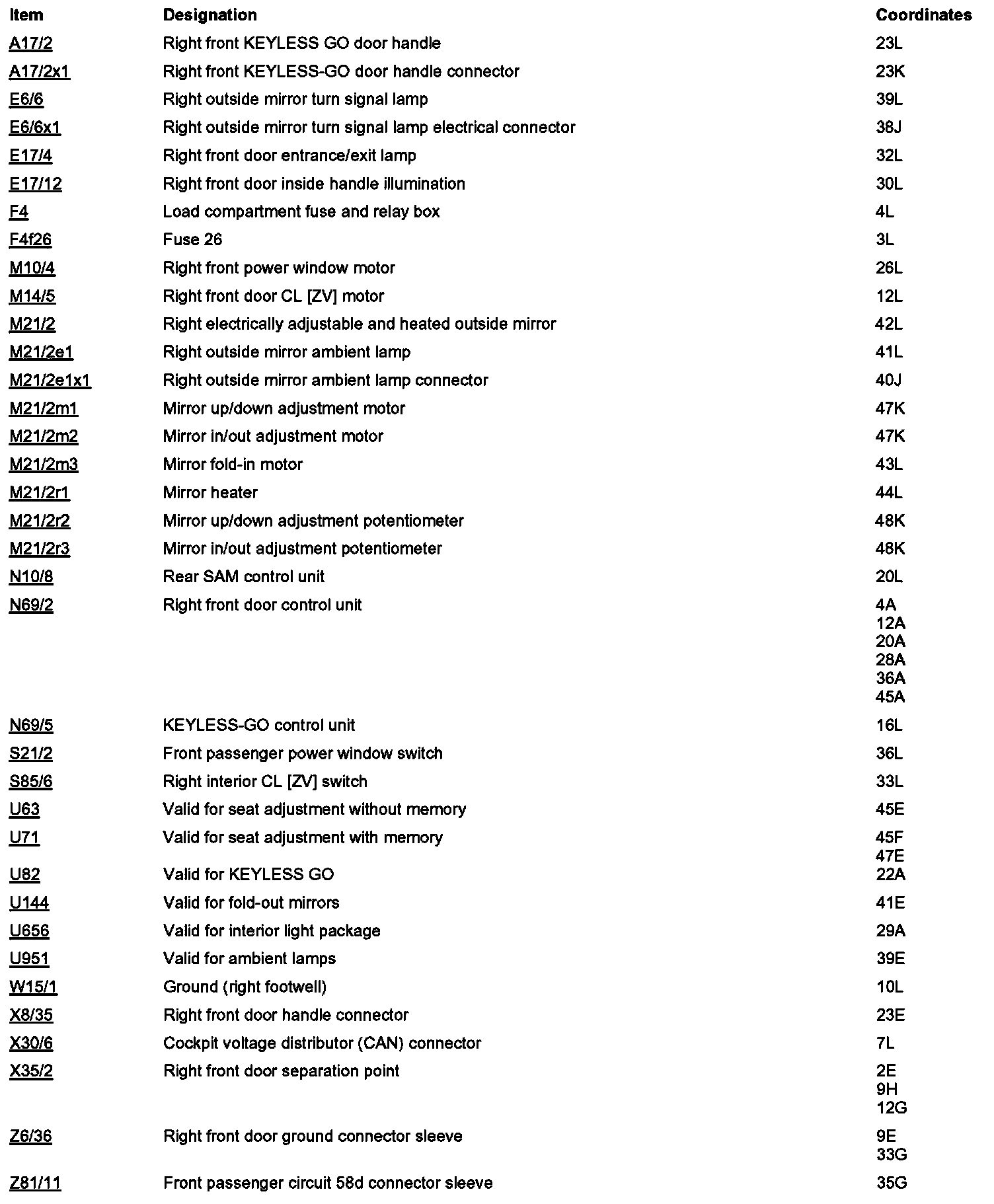 | Item | Designation | Coordinates |
|---|---|---|
| A17/2 | Right front KEYLESS GO door handle | 23L |
| A17/2x1 | Right front KEYLESS-GO door handle connector | 23K |
| E6/6 | Right outside mirror turn signal lamp | 39L |
| E6/6x1 | Right outside mirror turn signal lamp electrical connector | 38J |
| E17/4 | Right front door entrance/exit lamp | 32L |
| E17/12 | Right front door inside handle illumination | 30L |
| F4 | Load compartment fuse and relay box | 4L |
| F4f26 | Fuse 26 | 3L |
| M10/4 | Right front power window motor | 26L |
| M14/5 | Right front door CL [ZV] motor | 12L |
| M21/2 | Right electrically adjustable and heated outside mirror | 42L |
| M21/2e1 | Right outside mirror ambient lamp | 41L |
| M21/2e1x1 | Right outside mirror ambient lamp connector | 40J |
| M21/2m1 | Mirror up/down adjustment motor | 47K |
| M21/2m2 | Mirror in/out adjustment motor | 47K |
| M21/2m3 | Mirror fold-in motor | 43L |
| M21/2r1 | Mirror heater | 44L |
| M21/2r2 | Mirror up/down adjustment potentiometer | 48K |
| M21/2r3 | Mirror in/out adjustment potentiometer | 48K |
| N10/8 | Rear SAM control unit | 20L |
| N69/2 | Right front door control unit | 4A 12A 20A 28A 36A 45A |
| N69/5 | KEYLESS-GO control unit | 16L |
| S21/2 | Front passenger power window switch | 36L |
| S85/6 | Right interior CL [ZV] switch | 33L |
| U63 | Valid for seat adjustment without memory | 45E |
| U71 | Valid for seat adjustment with memory | 45F 47E |
| U82 | Valid for KEYLESS GO | 22A |
| U144 | Valid for fold-out mirrors | 41E |
| U656 | Valid for interior light package | 29A |
| U951 | Valid for ambient lamps | 39E |
| W15/1 | Ground (right footwell) | 10L |
| X8/35 | Right front door handle connector | 23E |
| X30/6 | Cockpit voltage distributor (CAN) connector | 7L |
| X35/2 | Right front door separation point | 2E 9H 12G |
| Z6/36 | Right front door ground connector sleeve | 9E 33G |
| Z81/11 | Front passenger circuit 58d connector sleeve | 35G |